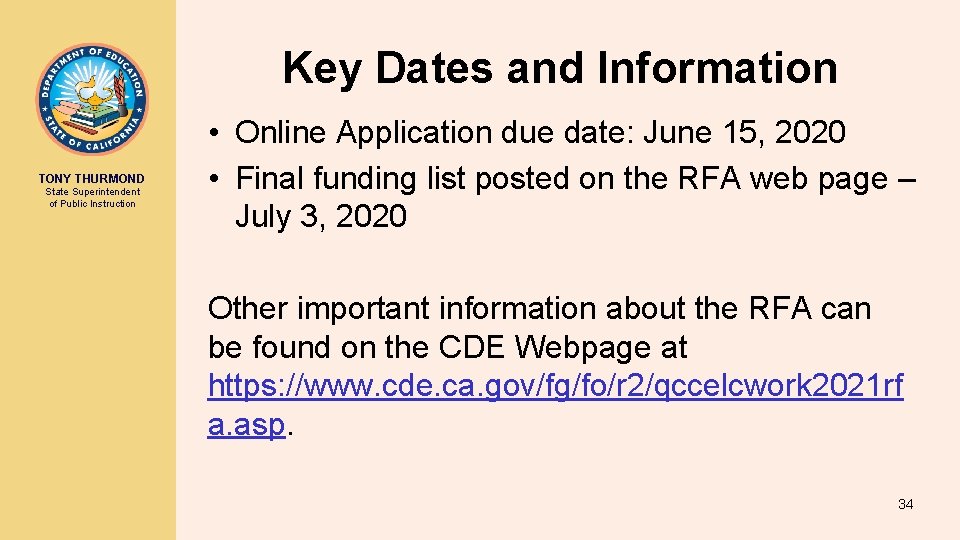 DEPARTMENT OF EDUCATION
STATE OF CALIFORNIA

TONY THURMOND
State Superintendent
of Public Instruction

Key Dates and Information

• Online Application due date: June 15, 2020
• Final funding list posted on the RFA web page – July 3, 2020

Other important information about the RFA can be found on the CDE Webpage at https://www.cde.ca.gov/fg/fo/r2/qccelcwork2021rfa.asp.

34